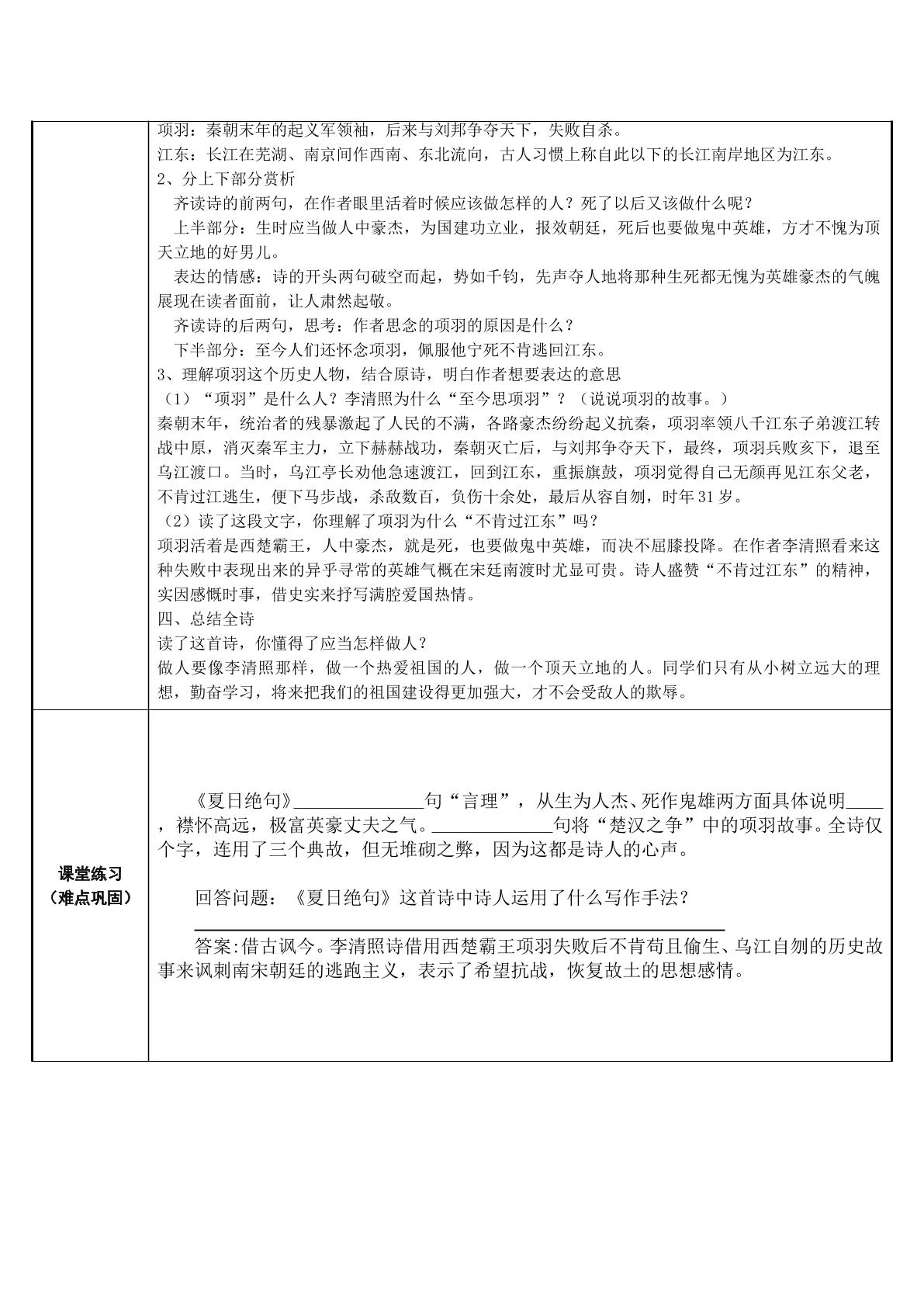 项羽：秦朝末年的起义军领袖，后来与刘邦争夺天下，失败自杀。

江东：长江在芜湖、南京间作西南、东北流向，古人习惯上称自此以下的长江南岸地区为江东。

2、分上下部分赏析

齐读诗的前两句，在作者眼里活着时候应该做怎样的人？死了以后又该做什么呢？

上半部分：生时应当做人中豪杰，为国建功立业，报效朝廷，死后也要做鬼中英雄，方才不愧为顶天立地的好男儿。

表达的情感：诗的开头两句破空而起，势如千钧，先声夺人地将那种生死都无愧为英雄豪杰的气魄展现在读者面前，让人肃然起敬。

齐读诗的后两句，思考：作者思念的项羽的原因是什么？

下半部分：至今人们还怀念项羽，佩服他宁死不肯逃回江东。

3、理解项羽这个历史人物，结合原诗，明白作者想要表达的意思

（1）“项羽”是什么人？李清照为什么“至今思项羽”？（说说项羽的故事。）

秦朝末年，统治者的残暴激起了人民的不满，各路豪杰纷纷起义抗秦，项羽率领八千江东子弟渡江转战中原，消灭秦军主力，立下赫赫战功，秦朝灭亡后，与刘邦争夺天下，最终，项羽兵败亥下，退至乌江渡口。当时，乌江亭长劝他急速渡江，回到江东，重振旗鼓，项羽觉得自己无颜再见江东父老，不肯过江逃生，便下马步战，杀敌数百，负伤十余处，最后从容自刎，时年31岁。

（2）读了这段文字，你理解了项羽为什么“不肯过江东”吗？

项羽活着是西楚霸王，人中豪杰，就是死，也要做鬼中英雄，而决不屈膝投降。在作者李清照看来这种失败中表现出来的异乎寻常的英雄气概在宋廷南渡时尤显可贵。诗人盛赞“不肯过江东”的精神，实因感慨时事，借史实来抒写满腔爱国热情。

四、总结全诗

读了这首诗，你懂得了应当怎样做人？

做人要像李清照那样，做一个热爱祖国的人，做一个顶天立地的人。同学们只有从小树立远大的理想，勤奋学习，将来把我们的祖国建设得更加强大，才不会受敌人的欺辱。

课堂练习
（难点巩固）

《夏日绝句》____句“言理”，从生为人杰、死作鬼雄两方面具体说明____，襟怀高远，极富英豪丈夫之气。____句将“楚汉之争”中的项羽故事。全诗仅个字，连用了三个典故，但无堆砌之弊，因为这都是诗人的心声。

回答问题：《夏日绝句》这首诗中诗人运用了什么写作手法？

____

答案:借古讽今。李清照诗借用西楚霸王项羽失败后不肯苟且偷生、乌江自刎的历史故事来讽刺南宋朝廷的逃跑主义，表示了希望抗战，恢复故土的思想感情。